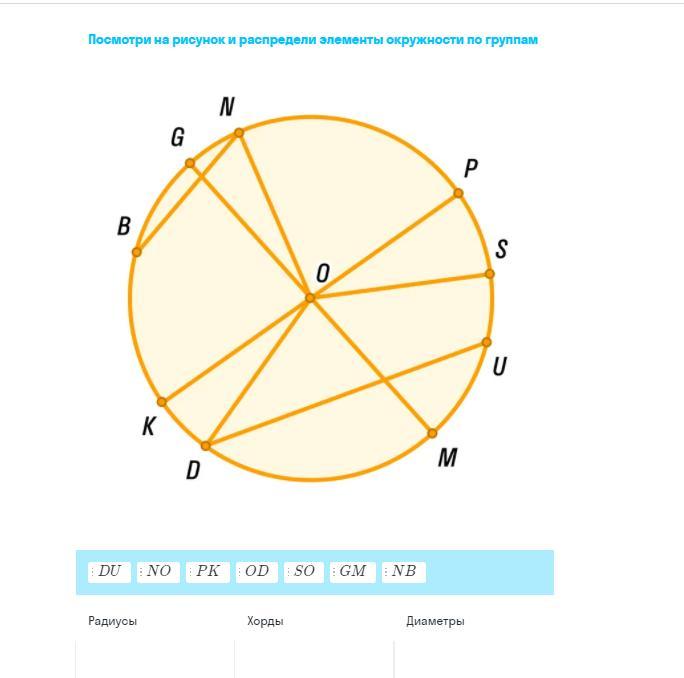 Посмотри на рисунок и распредели элементы окружности по группам

N
G
P
B
S
O
U
K
D
M

$DU$ $NO$ $PK$ $OD$ $SO$ $GM$ $NB$

Радиусы

Хорды

Диаметры